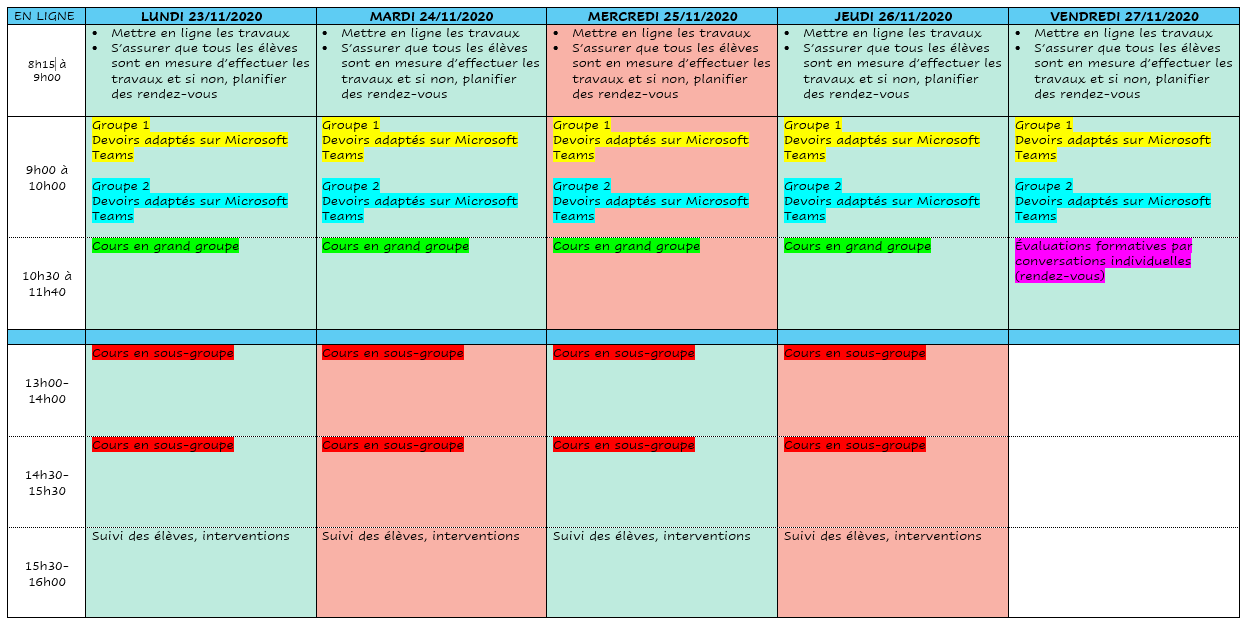 | EN LIGNE | LUNDI 23/11/2020 | MARDI 24/11/2020 | MERCREDI 25/11/2020 | JEUDI 26/11/2020 | VENDREDI 27/11/2020 |
|---|---|---|---|---|---|
| 8h15 à 9h00 | • Mettre en ligne les travaux • S'assurer que tous les élèves sont en mesure d'effectuer les travaux et si non, planifier des rendez-vous | • Mettre en ligne les travaux • S'assurer que tous les élèves sont en mesure d'effectuer les travaux et si non, planifier des rendez-vous | • Mettre en ligne les travaux • S'assurer que tous les élèves sont en mesure d'effectuer les travaux et si non, planifier des rendez-vous | • Mettre en ligne les travaux • S'assurer que tous les élèves sont en mesure d'effectuer les travaux et si non, planifier des rendez-vous | • Mettre en ligne les travaux • S'assurer que tous les élèves sont en mesure d'effectuer les travaux et si non, planifier des rendez-vous |
| 9h00 à 10h00 | Groupe 1 Devoirs adaptés sur Microsoft Teams Groupe 2 Devoirs adaptés sur Microsoft Teams | Groupe 1 Devoirs adaptés sur Microsoft Teams Groupe 2 Devoirs adaptés sur Microsoft Teams | Groupe 1 Devoirs adaptés sur Microsoft Teams Groupe 2 Devoirs adaptés sur Microsoft Teams | Groupe 1 Devoirs adaptés sur Microsoft Teams Groupe 2 Devoirs adaptés sur Microsoft Teams | Groupe 1 Devoirs adaptés sur Microsoft Teams Groupe 2 Devoirs adaptés sur Microsoft Teams |
| 10h30 à 11h40 | Cours en grand groupe | Cours en grand groupe | Cours en grand groupe | Cours en grand groupe | Evaluations formatives par conversations individuelles (rendez-vous) |
| | | | | | |
| 13h00-14h00 | Cours en sous-groupe | Cours en sous-groupe | Cours en sous-groupe | Cours en sous-groupe | |
| 14h30-15h30 | Cours en sous-groupe | Cours en sous-groupe | Cours en sous-groupe | Cours en sous-groupe | |
| 15h30-16h00 | Suivi des élèves, interventions | Suivi des élèves, interventions | Suivi des élèves, interventions | Suivi des élèves, interventions | |